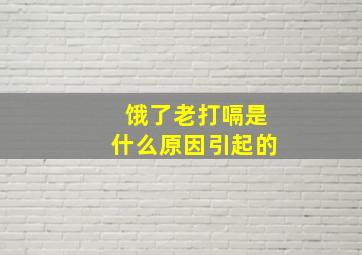 饿了老打嗝是
什么原因引起的